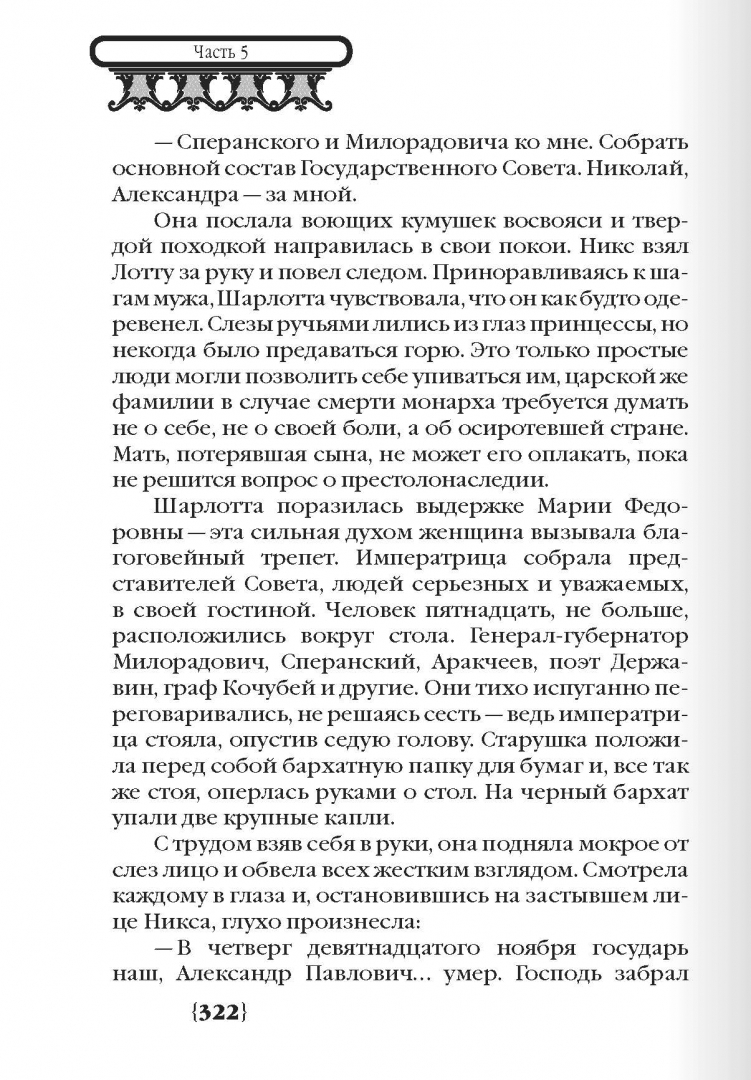 Часть 5

— Сперанского и Милорадовича ко мне. Собрать основной состав Государственного Совета. Николай, Александра — за мной.

Она послала воющих кумушек восвояси и твердой походкой направилась в свои покои. Никс взял Лотту за руку и повел следом. Приноравливаясь к шагам мужа, Шарлотта чувствовала, что он как будто одеревенел. Слезы ручьями лились из глаз принцессы, но некогда было предаваться горю. Это только простые люди могли позволить себе упиваться им, царской же фамилии в случае смерти монарха требуется думать не о себе, не о своей боли, а об осиротевшей стране. Мать, потерявшая сына, не может его оплакать, пока не решится вопрос о престолонаследии.

Шарлотта поразилась выдержке Марии Федоровны — эта сильная духом женщина вызывала благоговейный трепет. Императрица собрала представителей Совета, людей серьезных и уважаемых, в своей гостиной. Человек пятнадцать, не больше, расположились вокруг стола. Генерал-губернатор Милорадович, Сперанский, Аракчеев, поэт Державин, граф Кочубей и другие. Они тихо испуганно переговаривались, не решаясь сесть — ведь императрица стояла, опустив седую голову. Старушка положила перед собой бархатную папку для бумаг и, все так же стоя, оперлась руками о стол. На черный бархат упали две крупные капли.

С трудом взяв себя в руки, она подняла мокрое от слез лицо и обвела всех жестким взглядом. Смотрела каждому в глаза и, остановившись на застывшем лице Никса, глухо произнесла:

— В четверг девятнадцатого ноября государь наш, Александр Павлович... умер. Господь забрал

{322}